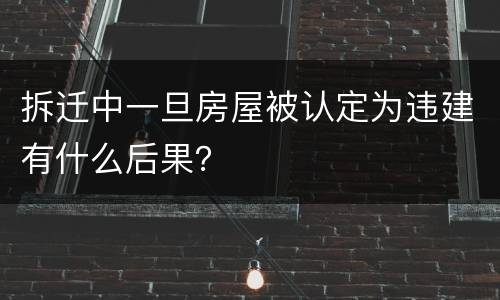 拆迁中一旦房屋被认定为违建有什么后果?